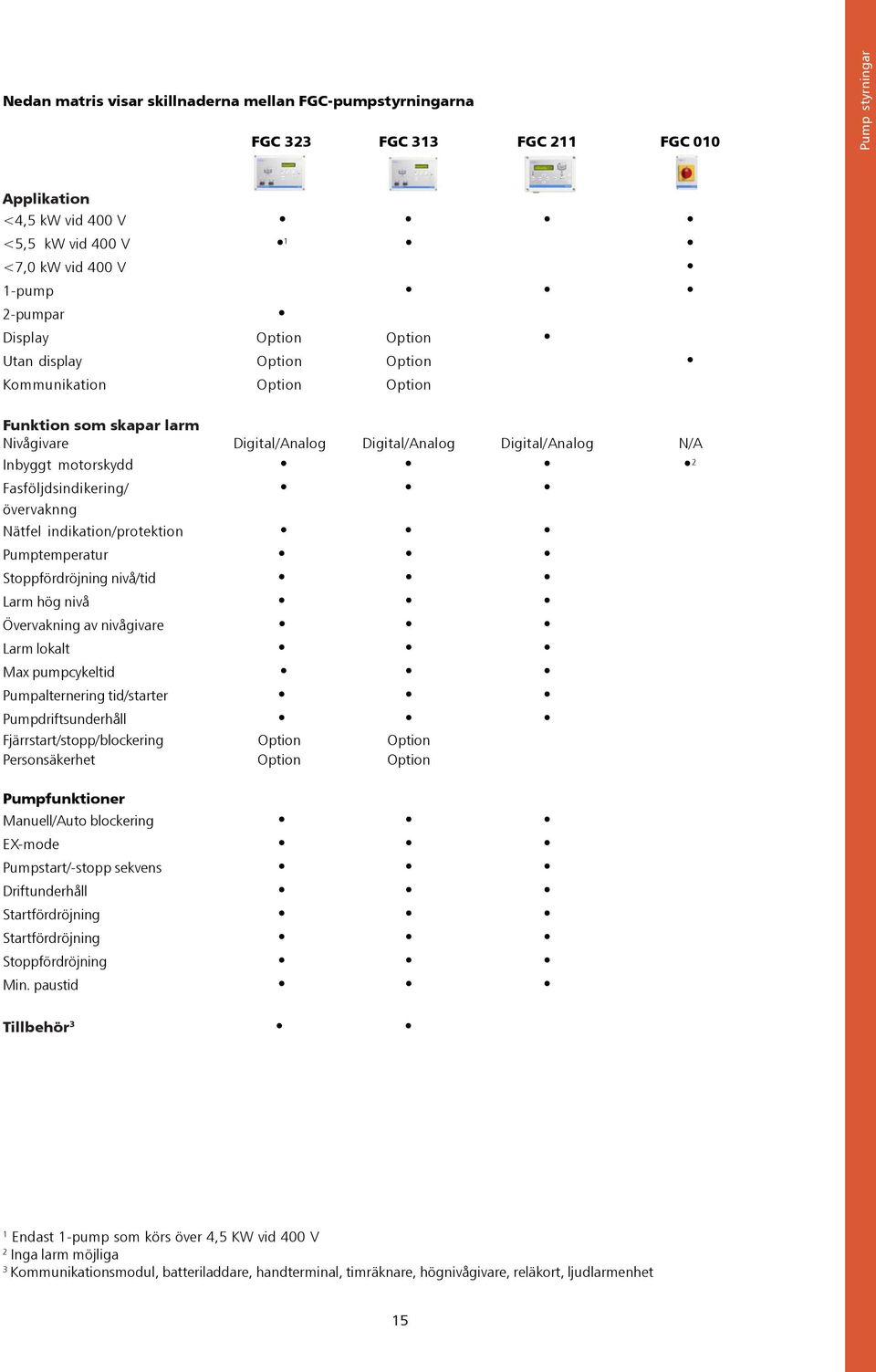 Pump styrningar

Nedan matris visar skillnaderna mellan FGC-pumpstyrningarna

| | FGC 323 | FGC 313 | FGC 211 | FGC 010 |
|---|---|---|---|---|
| **Applikation** | | | | |
| <4,5 kW vid 400 V | • | • | • | • |
| <5,5 kW vid 400 V | •$^1$ | • | | • |
| <7,0 kW vid 400 V | | | | • |
| 1-pump | | • | • | • |
| 2-pumpar | • | | | |
| Display | Option | Option | • | |
| Utan display | Option | Option | | • |
| Kommunikation | Option | Option | | |
| **Funktion som skapar larm** | | | | |
| Nivågivare | Digital/Analog | Digital/Analog | Digital/Analog | N/A |
| Inbyggt motorskydd | • | • | • | •$^2$ |
| Fasföljdsindikering/ övervaknng | • | • | • | |
| Nätfel indikation/protektion | • | • | • | |
| Pumptemperatur | • | • | • | |
| Stoppfördröjning nivå/tid | • | • | • | |
| Larm hög nivå | • | • | • | |
| Övervakning av nivågivare | • | • | • | |
| Larm lokalt | • | • | • | |
| Max pumpcykeltid | • | • | • | |
| Pumpalternering tid/starter | • | • | • | |
| Pumpdriftsunderhåll | • | • | • | |
| Fjärrstart/stopp/blockering | Option | Option | | |
| Personsäkerhet | Option | Option | | |
| **Pumpfunktioner** | | | | |
| Manuell/Auto blockering | • | • | • | |
| EX-mode | • | • | • | |
| Pumpstart/-stopp sekvens | • | • | • | |
| Driftunderhåll | • | • | • | |
| Startfördröjning | • | • | • | |
| Startfördröjning | • | • | • | |
| Stoppfördröjning | • | • | • | |
| Min. paustid | • | • | • | |
| **Tillbehör$^3$** | • | • | | |

$^1$ Endast 1-pump som körs över 4,5 KW vid 400 V
$^2$ Inga larm möjliga
$^3$ Kommunikationsmodul, batteriladdare, handterminal, timräknare, högnivågivare, reläkort, ljudlarmenhet

15